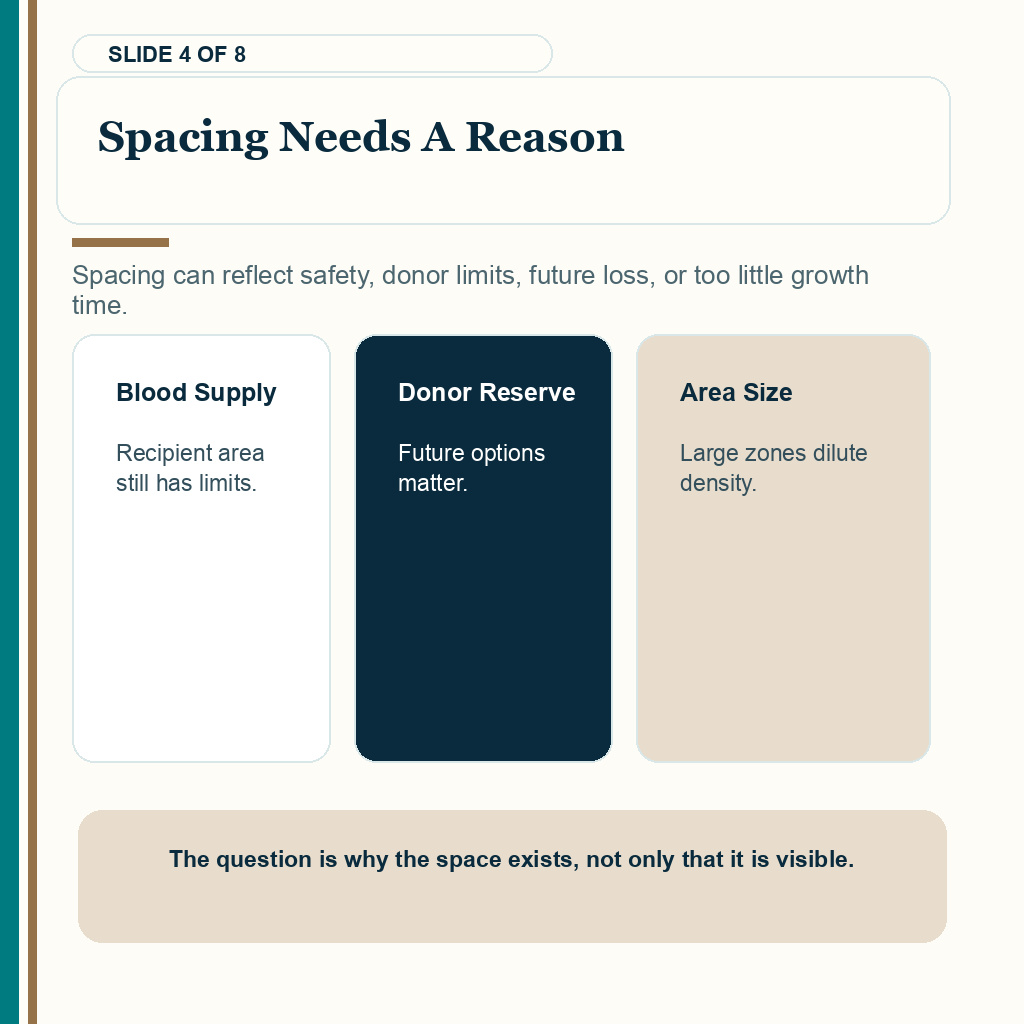 SLIDE 4 OF 8

Spacing Needs A Reason

Spacing can reflect safety, donor limits, future loss, or too little growth time.

Blood Supply

Recipient area still has limits.

Donor Reserve

Future options matter.

Area Size

Large zones dilute density.

The question is why the space exists, not only that it is visible.